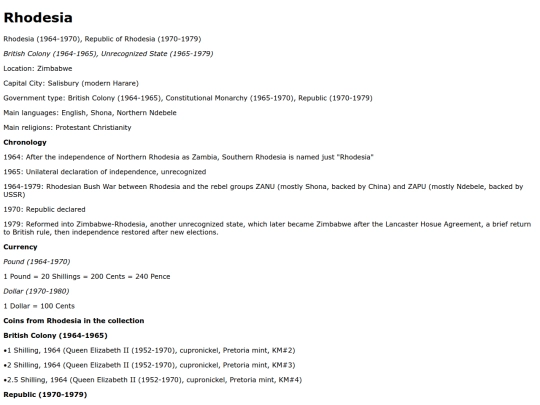 Rhodesia

Rhodesia (1964-1970), Republic of Rhodesia (1970-1979)

British Colony (1964-1965), Unrecognized State (1965-1979)

Location: Zimbabwe

Capital City: Salisbury (modern Harare)

Government type: British Colony (1964-1965), Constitutional Monarchy (1965-1970), Republic (1970-1979)

Main languages: English, Shona, Northern Ndebele

Main religions: Protestant Christianity

Chronology

1964: After the independence of Northern Rhodesia as Zambia, Southern Rhodesia is named just "Rhodesia"

1965: Unilateral declaration of independence, unrecognized

1964-1979: Rhodesian Bush War between Rhodesia and the rebel groups ZANU (mostly Shona, backed by China) and ZAPU (mostly Ndebele, backed by USSR)

1970: Republic declared

1979: Reformed into Zimbabwe-Rhodesia, another unrecognized state, which later became Zimbabwe after the Lancaster Hosue Agreement, a brief return to British rule, then independence restored after new elections.

Currency

Pound (1964-1970)

1 Pound = 20 Shillings = 200 Cents = 240 Pence

Dollar (1970-1980)

1 Dollar = 100 Cents

Coins from Rhodesia in the collection

British Colony (1964-1965)

•1 Shilling, 1964 (Queen Elizabeth II (1952-1970), cupronickel, Pretoria mint, KM#2)

•2 Shilling, 1964 (Queen Elizabeth II (1952-1970), cupronickel, Pretoria mint, KM#3)

•2.5 Shilling, 1964 (Queen Elizabeth II (1952-1970), cupronickel, Pretoria mint, KM#4)

Republic (1970-1979)